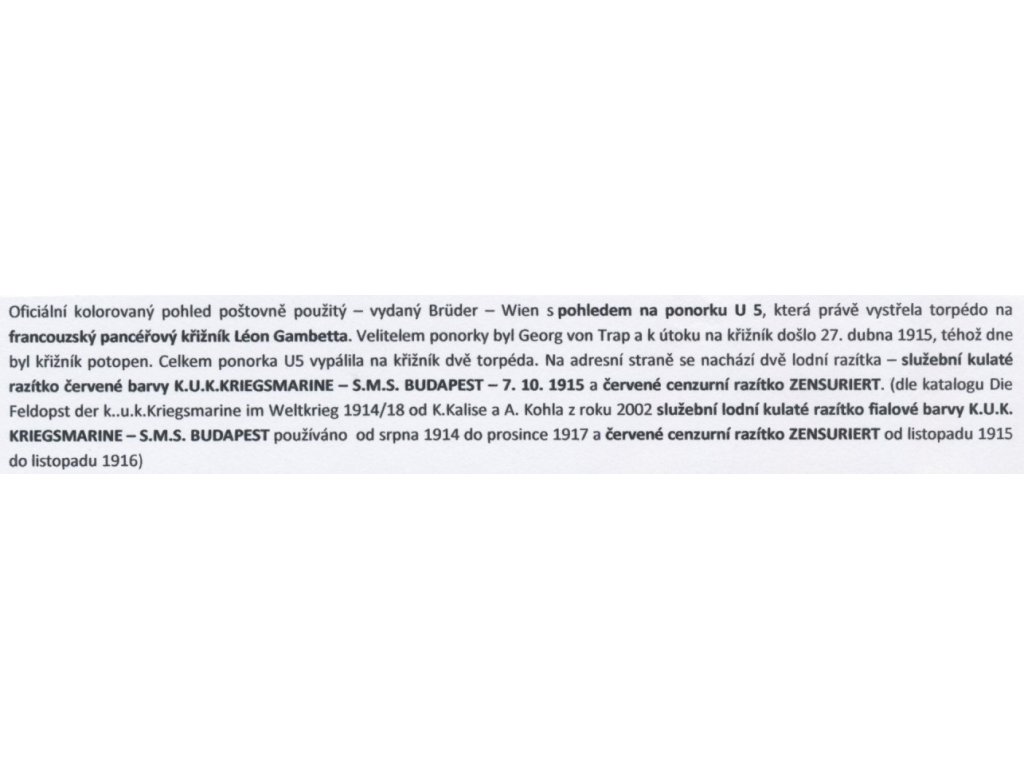 Oficiální kolorovaný pohled poštovně použitý – vydaný Brüder – Wien s pohledem na ponorku U 5, která právě vystřela torpédo na francouzský pancéřový křižník Léon Gambetta. Velitelem ponorky byl Georg von Trap a k útoku na křižník došlo 27. dubna 1915, téhož dne byl křižník potopen. Celkem ponorka U5 vypálila na křižník dvě torpéda. Na adresní straně se nachází dvě lodní razítka – služební kulaté razítko červené barvy K.U.K.KRIEGSMARINE – S.M.S. BUDAPEST – 7. 10. 1915 a červené cenzurní razítko ZENSURIERT. (dle katalogu Die Feldopst der k..u.k.Kriegsmarine im Weltkrieg 1914/18 od K.Kalise a A. Kohla z roku 2002 služební lodní kulaté razítko fialové barvy K.U.K. KRIEGSMARINE – S.M.S. BUDAPEST používáno od srpna 1914 do prosince 1917 a červené cenzurní razítko ZENSURIERT od listopadu 1915 do listopadu 1916)